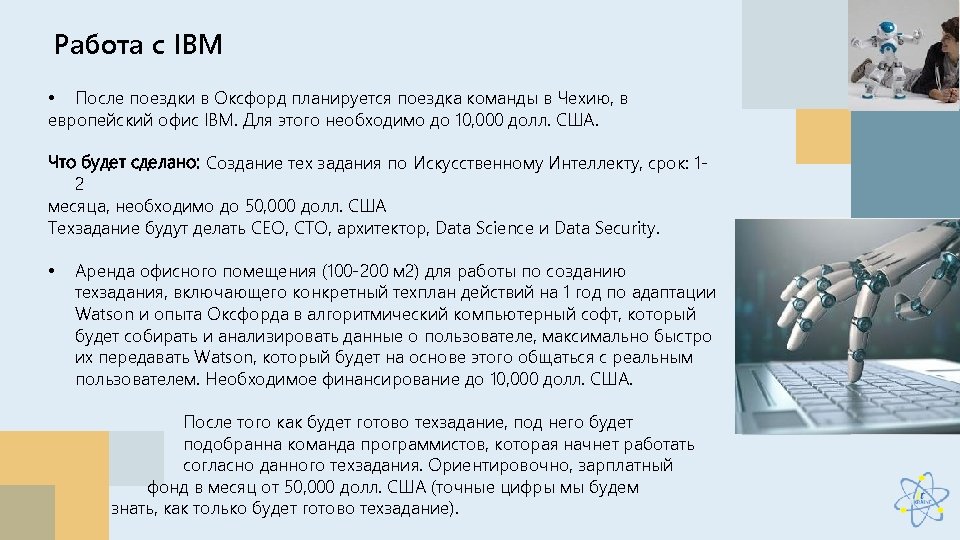 Работа с IBM

• После поездки в Оксфорд планируется поездка команды в Чехию, в европейский офис IBM. Для этого необходимо до 10,000 долл. США.

Что будет сделано: Создание тех задания по Искусственному Интеллекту, срок: 1-2 месяца, необходимо до 50,000 долл. США
Техзадание будут делать CEO, CTO, архитектор, Data Science и Data Security.

• Аренда офисного помещения (100-200 м2) для работы по созданию техзадания, включающего конкретный техплан действий на 1 год по адаптации Watson и опыта Оксфорда в алгоритмический компьютерный софт, который будет собирать и анализировать данные о пользователе, максимально быстро их передавать Watson, который будет на основе этого общаться с реальным пользователем. Необходимое финансирование до 10,000 долл. США.

После того как будет готово техзадание, под него будет подобранна команда программистов, которая начнет работать согласно данного техзадания. Ориентировочно, зарплатный фонд в месяц от 50,000 долл. США (точные цифры мы будем знать, как только будет готово техзадание).